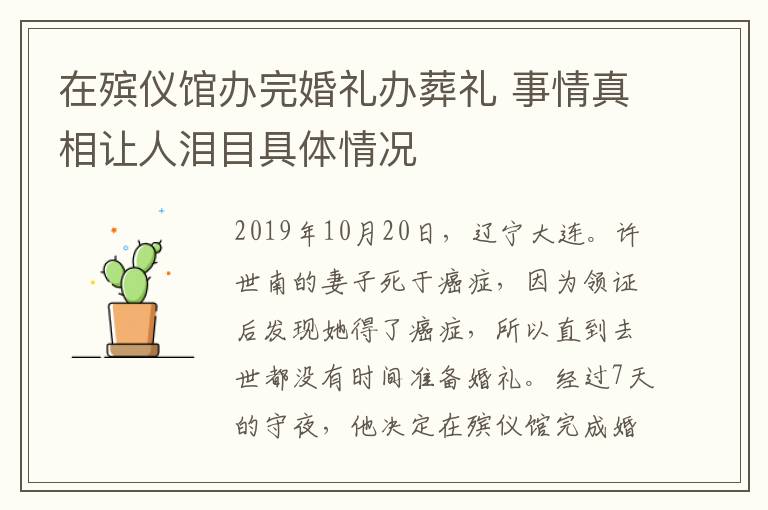 在殡仪馆办完婚礼办葬礼 事情真相让人泪目具体情况

2019年10月20日，辽宁大连。许世南的妻子死于癌症，因为领证后发现她得了癌症，所以直到去世都没有时间准备婚礼。经过7天的守夜，他决定在殡仪馆完成婚